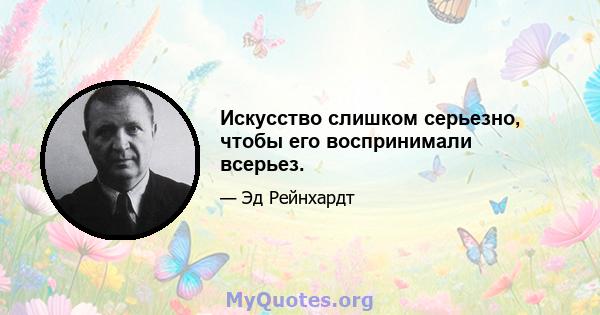 Искусство слишком серьезно, чтобы его воспринимали всерьез.

— Эд Рейнхардт

MyQuotes.org